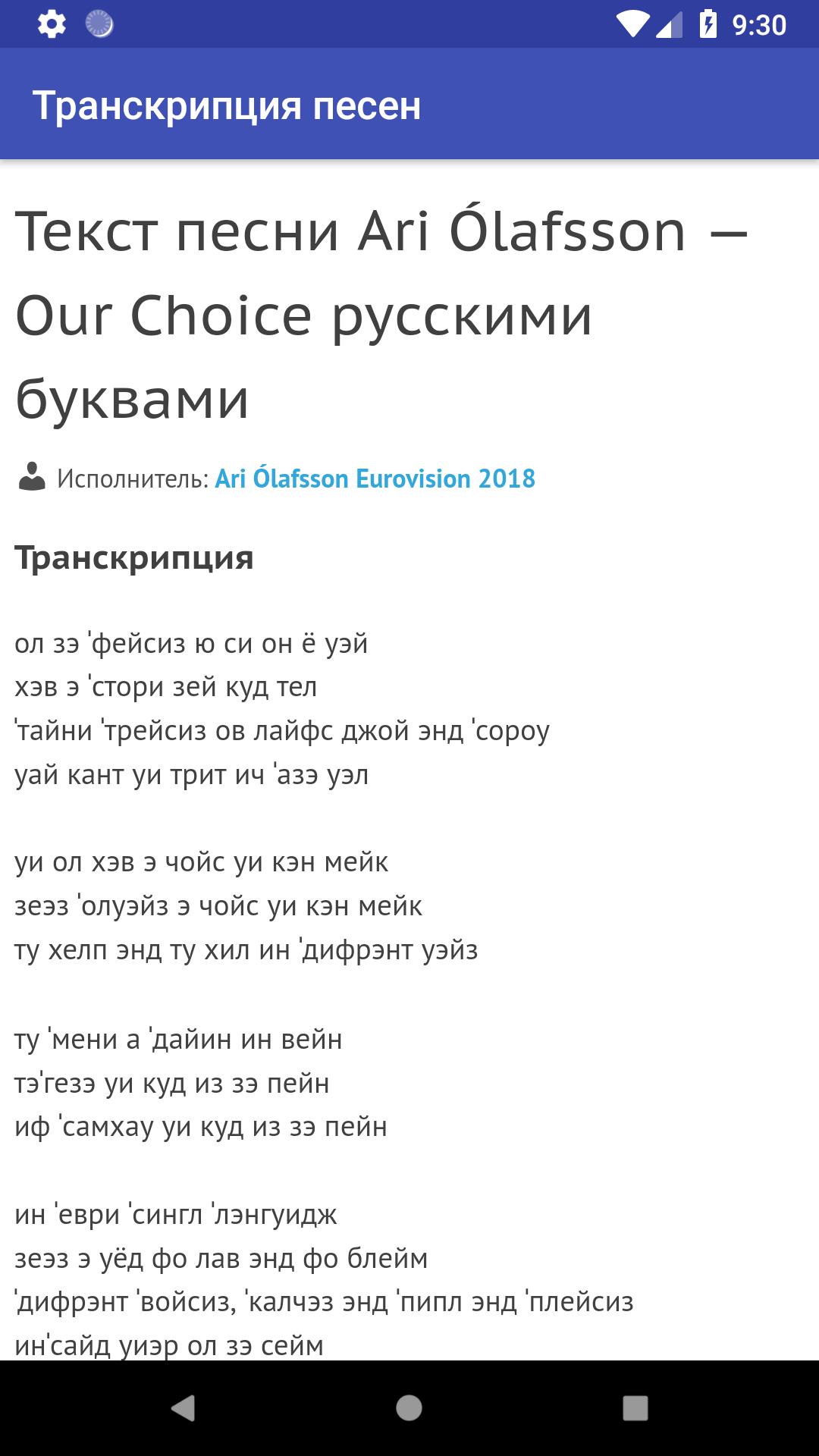 9:30

Транскрипция песен

Текст песни Ari Ólafsson — Our Choice русскими буквами

Исполнитель: Ari Ólafsson Eurovision 2018

Транскрипция

ол зэ ˈфейсиз ю си он ё уэй
хэв э ˈстори зей куд тел
ˈтайни ˈтрейсиз ов лайфс джой энд ˈсороу
уай кант уи трит ич ˈазэ уэл

уи ол хэв э чойс уи кэн мейк
зеэз ˈолуэйз э чойс уи кэн мейк
ту хелп энд ту хил ин ˈдифрэнт уэйз

ту ˈмени а ˈдайин ин вейн
тэˈгезэ уи куд из зэ пейн
иф ˈсамхау уи куд из зэ пейн

ин ˈеври ˈсингл ˈлэнгуидж
зеэз э уёд фо лав энд фо блейм
ˈдифрэнт ˈвойсиз, ˈкалчэз энд ˈпипл энд ˈплейсиз
инˈсайд уиэр ол зэ сейм